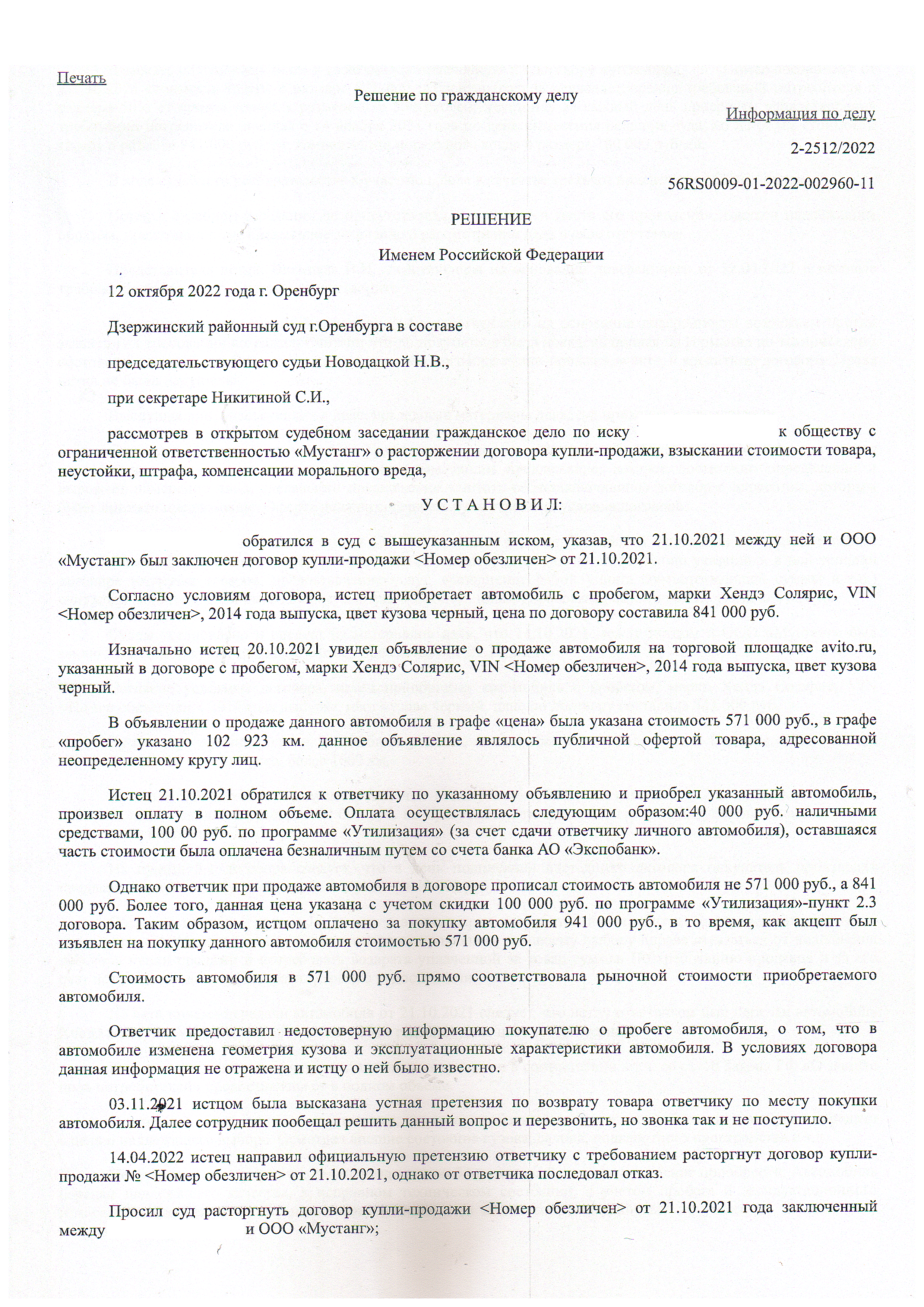 Печать

Решение по гражданскому делу

Информация по делу

2-2512/2022

56RS0009-01-2022-002960-11

РЕШЕНИЕ

Именем Российской Федерации

12 октября 2022 года г. Оренбург

Дзержинский районный суд г.Оренбурга в составе

председательствующего судьи Новодацкой Н.В.,

при секретаре Никитиной С.И.,

рассмотрев в открытом судебном заседании гражданское дело по иску к обществу с ограниченной ответственностью «Мустанг» о расторжении договора купли-продажи, взыскании стоимости товара, неустойки, штрафа, компенсации морального вреда,

У С Т А Н О В И Л:

обратился в суд с вышеуказанным иском, указав, что 21.10.2021 между ней и ООО «Мустанг» был заключен договор купли-продажи <Номер обезличен> от 21.10.2021.

Согласно условиям договора, истец приобретает автомобиль с пробегом, марки Хендэ Солярис, VIN <Номер обезличен>, 2014 года выпуска, цвет кузова черный, цена по договору составила 841 000 руб.

Изначально истец 20.10.2021 увидел объявление о продаже автомобиля на торговой площадке avito.ru, указанный в договоре с пробегом, марки Хендэ Солярис, VIN <Номер обезличен>, 2014 года выпуска, цвет кузова черный.

В объявлении о продаже данного автомобиля в графе «цена» была указана стоимость 571 000 руб., в графе «пробег» указано 102 923 км. данное объявление являлось публичной офертой товара, адресованной неопределенному кругу лиц.

Истец 21.10.2021 обратился к ответчику по указанному объявлению и приобрел указанный автомобиль, произвел оплату в полном объеме. Оплата осуществлялась следующим образом:40 000 руб. наличными средствами, 100 00 руб. по программе «Утилизация» (за счет сдачи ответчику личного автомобиля), оставшаяся часть стоимости была оплачена безналичным путем со счета банка АО «Экспобанк».

Однако ответчик при продаже автомобиля в договоре прописал стоимость автомобиля не 571 000 руб., а 841 000 руб. Более того, данная цена указана с учетом скидки 100 000 руб. по программе «Утилизация»-пункт 2.3 договора. Таким образом, истцом оплачено за покупку автомобиля 941 000 руб., в то время, как акцепт был изъявлен на покупку данного автомобиля стоимостью 571 000 руб.

Стоимость автомобиля в 571 000 руб. прямо соответствовала рыночной стоимости приобретаемого автомобиля.

Ответчик предоставил недостоверную информацию покупателю о пробеге автомобиля, о том, что в автомобиле изменена геометрия кузова и эксплуатационные характеристики автомобиля. В условиях договора данная информация не отражена и истцу о ней было известно.

03.11.2021 истцом была высказана устная претензия по возврату товара ответчику по месту покупки автомобиля. Далее сотрудник пообещал решить данный вопрос и перезвонить, но звонка так и не поступило.

14.04.2022 истец направил официальную претензию ответчику с требованием расторгнут договор купли-продажи № <Номер обезличен> от 21.10.2021, однако от ответчика последовал отказ.

Просил суд расторгнуть договор купли-продажи <Номер обезличен> от 21.10.2021 года заключенный между и ООО «Мустанг»;